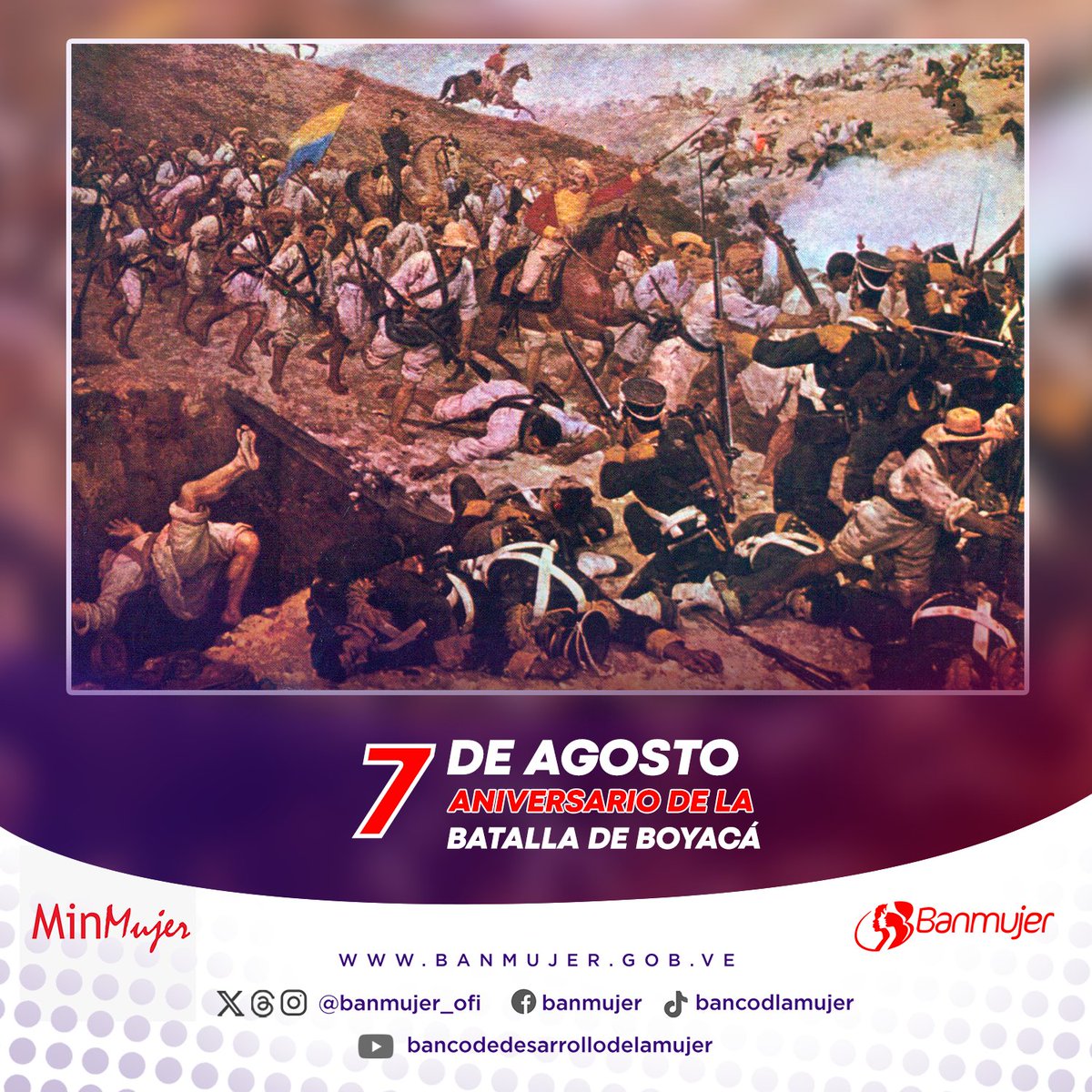 7 DE AGOSTO
ANIVERSARIO DE LA
BATALLA DE BOYACÁ

MinMujer

Banmujer

WWW.BANMUJER.GOB.VE

@banmujer_ofi banmujer bancodlamujer

bancodedesarrollodelamujer